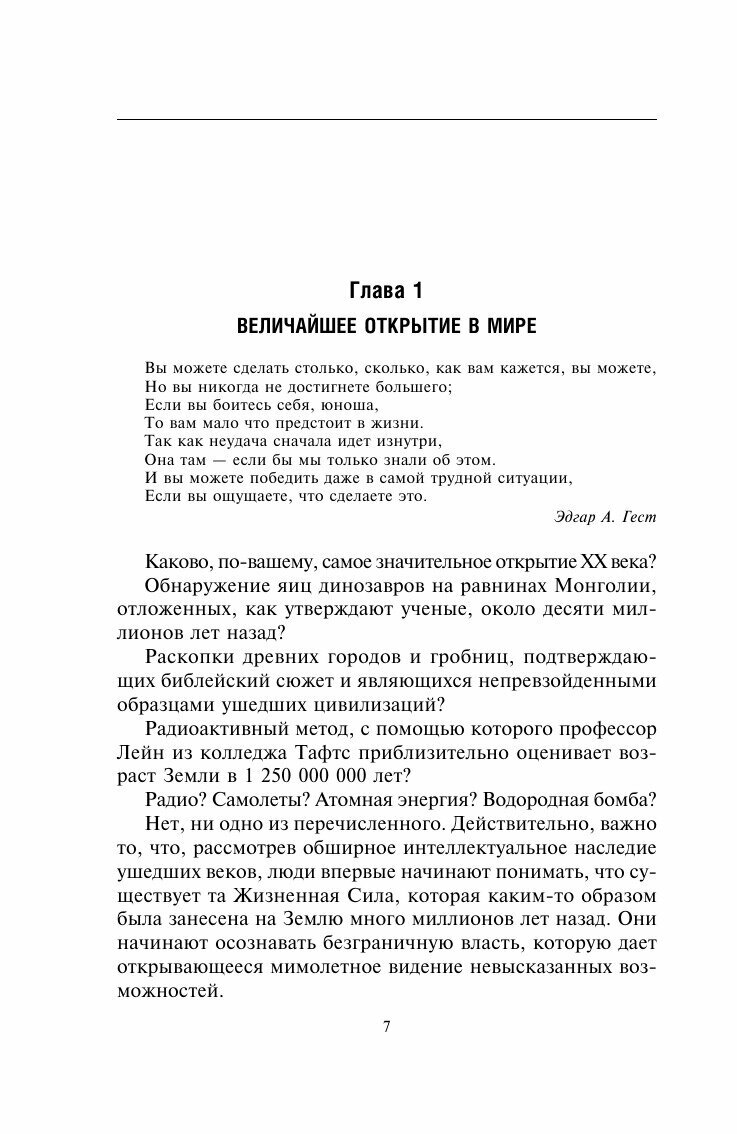 Глава 1
ВЕЛИЧАЙШЕЕ ОТКРЫТИЕ В МИРЕ

Вы можете сделать столько, сколько, как вам кажется, вы можете,
Но вы никогда не достигнете большего;
Если вы боитесь себя, юноша,
То вам мало что предстоит в жизни.
Так как неудача сначала идет изнутри,
Она там — если бы мы только знали об этом.
И вы можете победить даже в самой трудной ситуации,
Если вы ощущаете, что сделаете это.

Эдгар А. Гест

Каково, по-вашему, самое значительное открытие XX века?

Обнаружение яиц динозавров на равнинах Монголии, отложенных, как утверждают ученые, около десяти миллионов лет назад?

Раскопки древних городов и гробниц, подтверждающих библейский сюжет и являющихся непревзойденными образцами ушедших цивилизаций?

Радиоактивный метод, с помощью которого профессор Лейн из колледжа Тафтс приблизительно оценивает возраст Земли в 1 250 000 000 лет?

Радио? Самолеты? Атомная энергия? Водородная бомба?

Нет, ни одно из перечисленного. Действительно, важно то, что, рассмотрев обширное интеллектуальное наследие ушедших веков, люди впервые начинают понимать, что существует та Жизненная Сила, которая каким-то образом была занесена на Землю много миллионов лет назад. Они начинают осознавать безграничную власть, которую дает открывающееся мимолетное видение невысказанных возможностей.

7